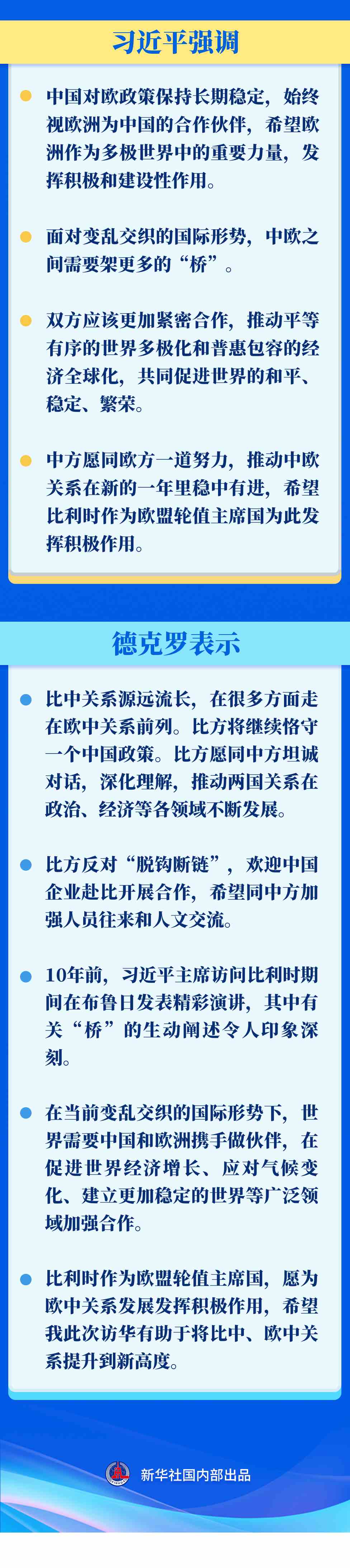 习近平强调

• 中国对欧政策保持长期稳定，始终视欧洲为中国的合作伙伴，希望欧洲作为多极世界中的重要力量，发挥积极和建设性作用。

• 面对变乱交织的国际形势，中欧之间需要架更多的“桥”。

• 双方应该更加紧密合作，推动平等有序的世界多极化和普惠包容的经济全球化，共同促进世界的和平、稳定、繁荣。

• 中方愿同欧方一道努力，推动中欧关系在新的一年里稳中有进，希望比利时作为欧盟轮值主席国为此发挥积极作用。

德克罗表示

• 比中关系源远流长，在很多方面走在欧中关系前列。比方将继续恪守一个中国政策。比方愿同中方坦诚对话，深化理解，推动两国关系在政治、经济等各领域不断发展。

• 比方反对“脱钩断链”，欢迎中国企业赴比开展合作，希望同中方加强人员往来和人文交流。

• 10年前，习近平主席访问比利时期间在布鲁日发表精彩演讲，其中有关“桥”的生动阐述令人印象深刻。

• 在当前变乱交织的国际形势下，世界需要中国和欧洲携手做伙伴，在促进世界经济增长、应对气候变化、建立更加稳定的世界等广泛领域加强合作。

• 比利时作为欧盟轮值主席国，愿为欧中关系发展发挥积极作用，希望我此次访华有助于将比中、欧中关系提升到新高度。

新华社国内部出品